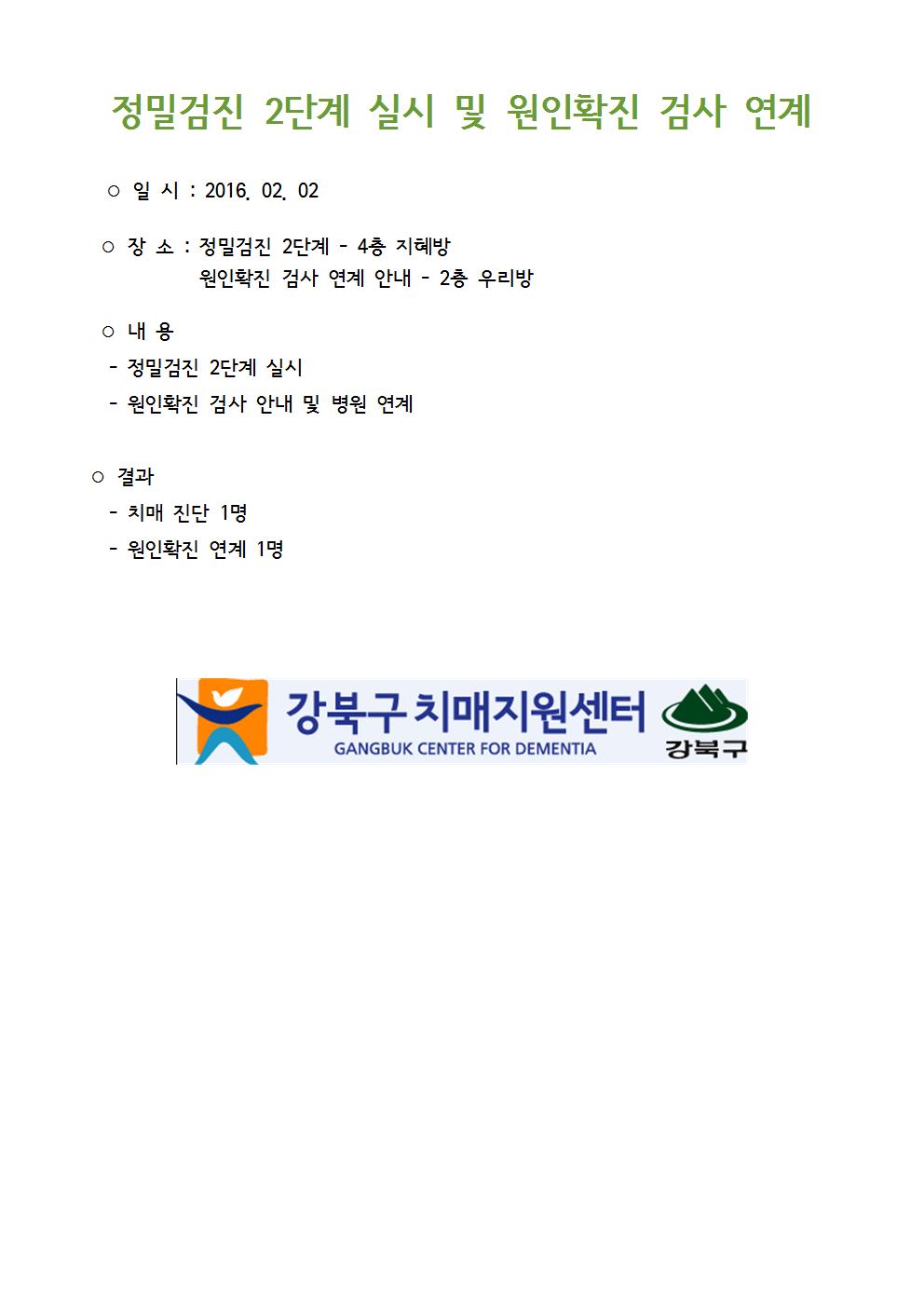 정밀검진 2단계 실시 및 원인확진 검사 연계

○ 일 시 : 2016. 02. 02

○ 장 소 : 정밀검진 2단계 - 4층 지혜방
원인확진 검사 연계 안내 - 2층 우리방

○ 내 용
- 정밀검진 2단계 실시
- 원인확진 검사 안내 및 병원 연계

○ 결과
- 치매 진단 1명
- 원인확진 연계 1명

강북구 치매지원센터
GANGBUK CENTER FOR DEMENTIA
강북구